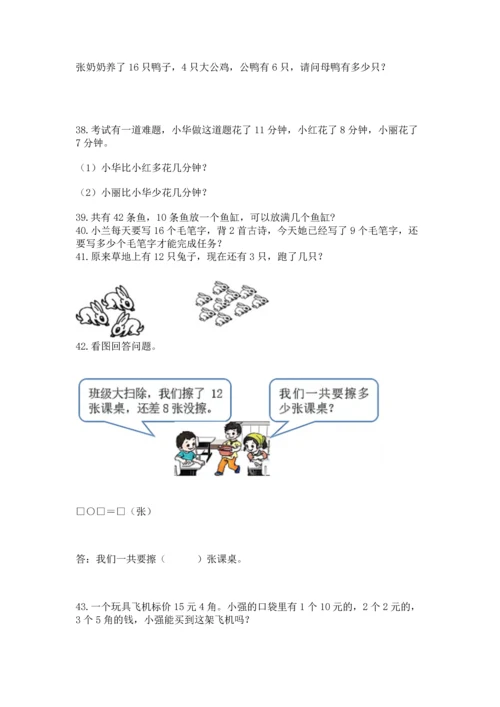 张奶奶养了 16 只鸭子，4 只大公鸡，公鸭有 6 只，请问母鸭有多少只？

38. 考试有一道难题，小华做这道题花了 11 分钟，小红花了 8 分钟，小丽花了 7 分钟。

（1）小华比小红多花几分钟？

（2）小丽比小华少花几分钟？

39. 共有 42 条鱼，10 条鱼放一个鱼缸，可以放满几个鱼缸？
40. 小兰每天要写 16 个毛笔字，背 2 首古诗，今天她已经写了 9 个毛笔字，还要写多少个毛笔字才能完成任务？
41. 原来草地上有 12 只兔子，现在还有 3 只，跑了几只？

42. 看图回答问题。

班级大扫除，我们擦了 12 张课桌，还差 8 张没擦。

我们一共要擦多少张课桌？

□○□＝□（张）

答：我们一共要擦（　　）张课桌。

43. 一个玩具飞机标价 15 元 4 角。小强的口袋里有 1 个 10 元的，2 个 2 元的，3 个 5 角的钱，小强能买到这架飞机吗？